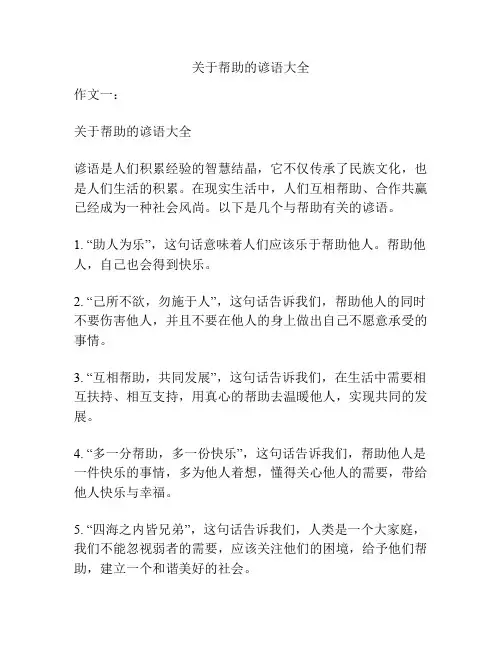 关于帮助的谚语大全

作文一：

关于帮助的谚语大全

谚语是人们积累经验的智慧结晶，它不仅传承了民族文化，也是人们生活的积累。在现实生活中，人们互相帮助、合作共赢已经成为一种社会风尚。以下是几个与帮助有关的谚语。

1. “助人为乐”，这句话意味着人们应该乐于帮助他人。帮助他人，自己也会得到快乐。

2. “己所不欲，勿施于人”，这句话告诉我们，帮助他人的同时不要伤害他人，并且不要在他人的身上做出自己不愿意承受的事情。

3. “互相帮助，共同发展”，这句话告诉我们，在生活中需要相互扶持、相互支持，用真心的帮助去温暖他人，实现共同的发展。

4. “多一分帮助，多一份快乐”，这句话告诉我们，帮助他人是一件快乐的事情，多为他人着想，懂得关心他人的需要，带给他人快乐与幸福。

5. “四海之内皆兄弟”，这句话告诉我们，人类是一个大家庭，我们不能忽视弱者的需要，应该关注他们的困境，给予他们帮助，建立一个和谐美好的社会。